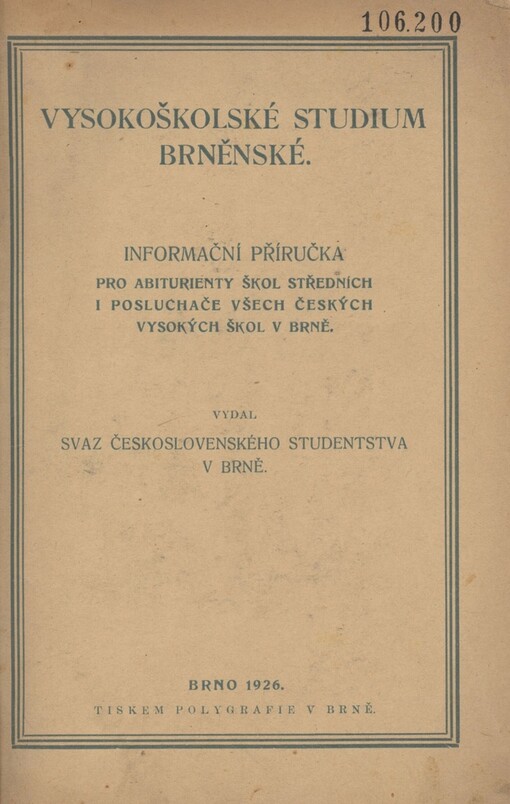 106.200

VYSOKOŠKOLSKÉ STUDIUM BRNĚNSKÉ.

INFORMAČNÍ PŘÍRUČKA
PRO ABITURIENTY ŠKOL STŘEDNÍCH I POSLUCHAČE VŠECH ČESKÝCH VYSOKÝCH ŠKOL V BRNĚ.

VYDAL
SVAZ ČESKOSLOVENSKÉHO STUDENTSTVA V BRNĚ.

BRNO 1926.
TISKEM POLYGRAFIE V BRNĚ.